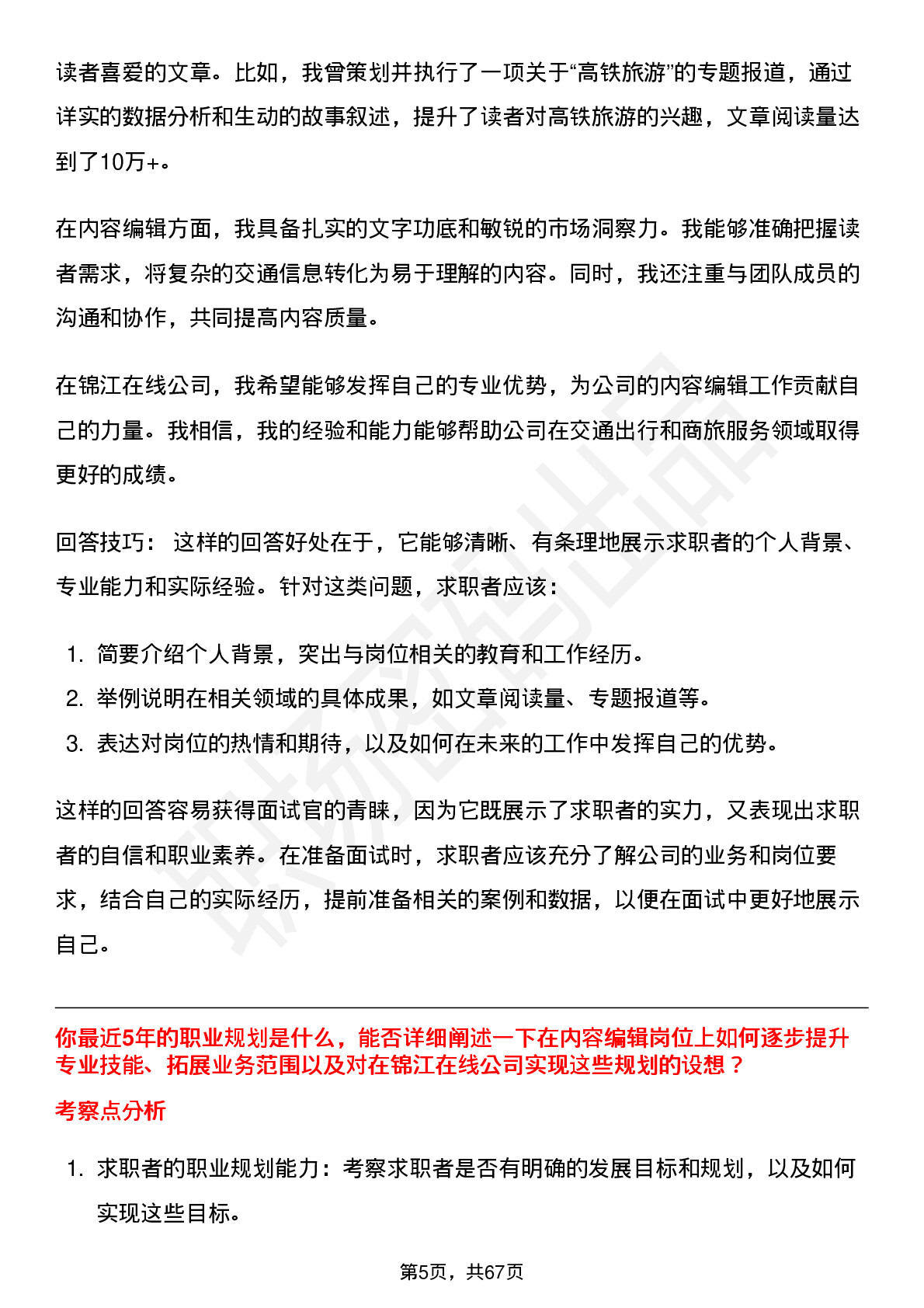 读者喜爱的文章。比如，我曾策划并执行了一项关于“高铁旅游”的专题报道，通过详实的数据分析和生动的故事叙述，提升了读者对高铁旅游的兴趣，文章阅读量达到了10万+。

在内容编辑方面，我具备扎实的文字功底和敏锐的市场洞察力。我能够准确把握读者需求，将复杂的交通信息转化为易于理解的内容。同时，我还注重与团队成员的沟通和协作，共同提高内容质量。

在锦江在线公司，我希望能够发挥自己的专业优势，为公司的内容编辑工作贡献自己的力量。我相信，我的经验和能力能够帮助公司在交通出行和商旅服务领域取得更好的成绩。

回答技巧： 这样的回答好处在于，它能够清晰、有条理地展示求职者的个人背景、专业能力和实际经验。针对这类问题，求职者应该：

1. 简要介绍个人背景，突出与岗位相关的教育和工作经历。
2. 举例说明在相关领域的具体成果，如文章阅读量、专题报道等。
3. 表达对岗位的热情和期待，以及如何在未来的工作中发挥自己的优势。

这样的回答容易获得面试官的青睐，因为它既展示了求职者的实力，又表现出求职者的自信和职业素养。在准备面试时，求职者应该充分了解公司的业务和岗位要求，结合自己的实际经历，提前准备相关的案例和数据，以便在面试中更好地展示自己。

你最近5年的职业规划是什么，能否详细阐述一下在内容编辑岗位上如何逐步提升专业技能、拓展业务范围以及对在锦江在线公司实现这些规划的设想？

考察点分析

1. 求职者的职业规划能力：考察求职者是否有明确的发展目标和规划，以及如何实现这些目标。

第5页，共67页